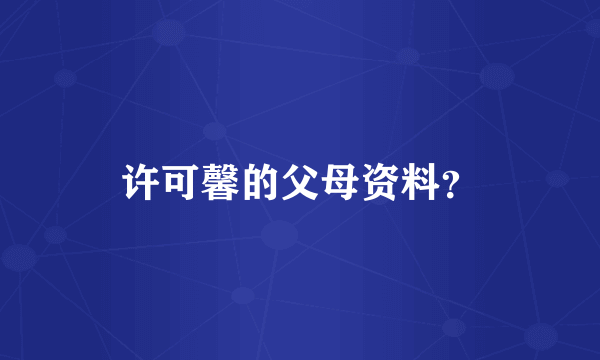 许可馨的父母资料?